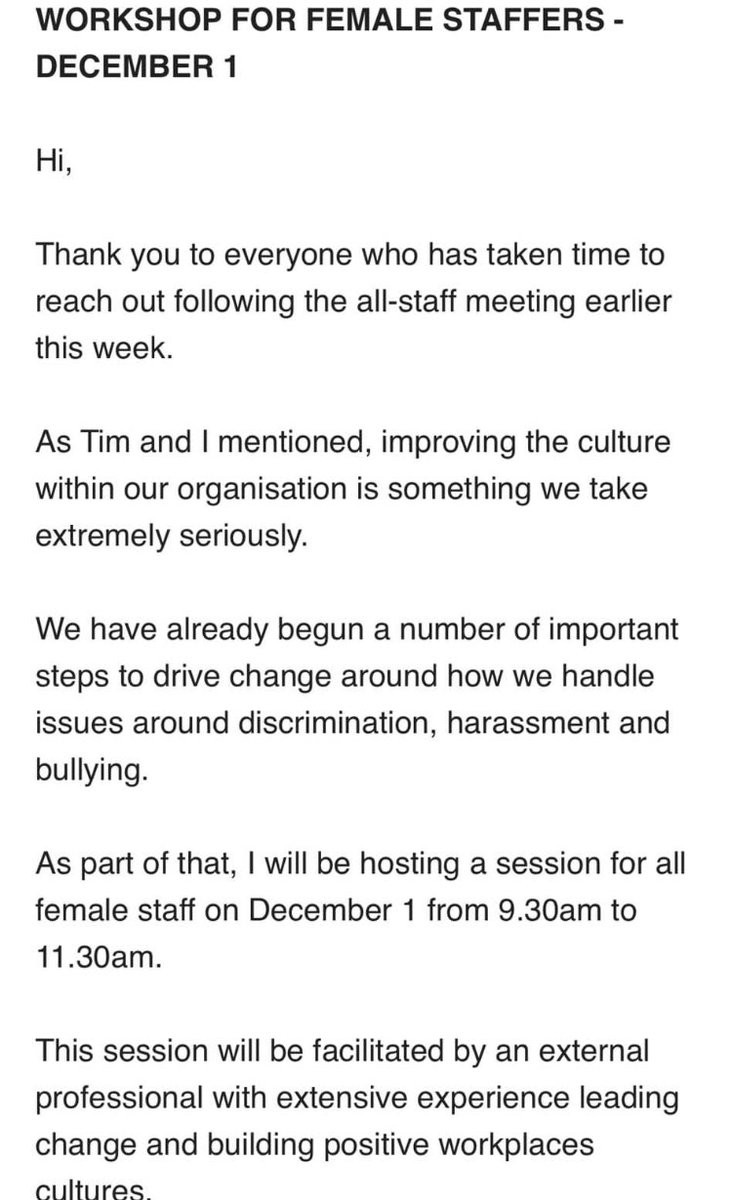 WORKSHOP FOR FEMALE STAFFERS - DECEMBER 1

Hi,

Thank you to everyone who has taken time to reach out following the all-staff meeting earlier this week.

As Tim and I mentioned, improving the culture within our organisation is something we take extremely seriously.

We have already begun a number of important steps to drive change around how we handle issues around discrimination, harassment and bullying.

As part of that, I will be hosting a session for all female staff on December 1 from 9.30am to 11.30am.

This session will be facilitated by an external professional with extensive experience leading change and building positive workplaces cultures.